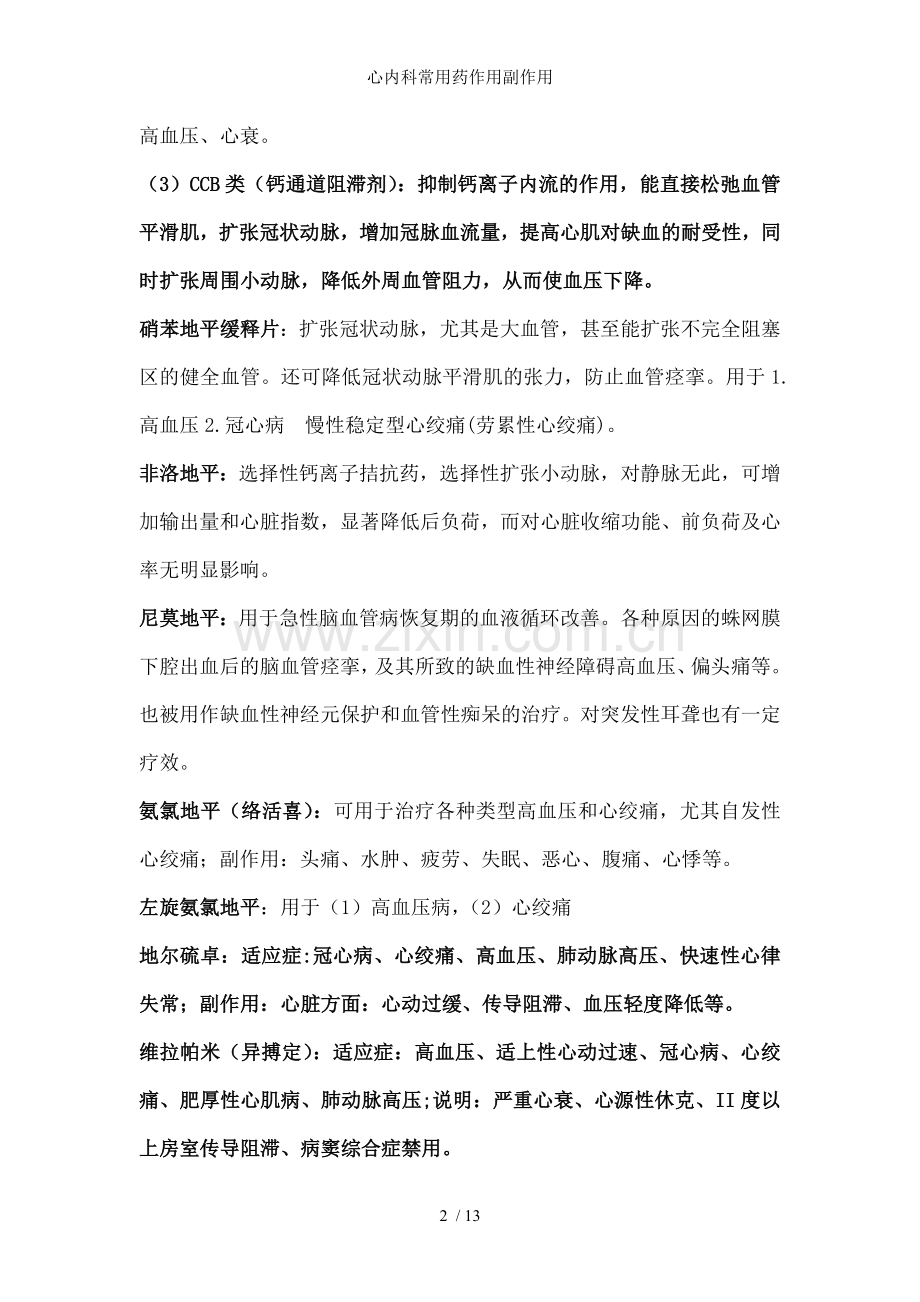 心内科常用药作用副作用

高血压、心衰。

（3）CCB类（钙通道阻滞剂）：抑制钙离子内流的作用，能直接松弛血管平滑肌，扩张冠状动脉，增加冠脉血流量，提高心肌对缺血的耐受性，同时扩张周围小动脉，降低外周血管阻力，从而使血压下降。

硝苯地平缓释片：扩张冠状动脉，尤其是大血管，甚至能扩张不完全阻塞区的健全血管。还可降低冠状动脉平滑肌的张力，防止血管痉挛。用于1.高血压2.冠心病 慢性稳定型心绞痛(劳累性心绞痛)。

非洛地平：选择性钙离子拮抗药，选择性扩张小动脉，对静脉无此，可增加输出量和心脏指数，显著降低后负荷，而对心脏收缩功能、前负荷及心率无明显影响。

尼莫地平：用于急性脑血管病恢复期的血液循环改善。各种原因的蛛网膜下腔出血后的脑血管痉挛，及其所致的缺血性神经障碍高血压、偏头痛等。也被用作缺血性神经元保护和血管性痴呆的治疗。对突发性耳聋也有一定疗效。

氨氯地平（络活喜）：可用于治疗各种类型高血压和心绞痛，尤其自发性心绞痛；副作用：头痛、水肿、疲劳、失眠、恶心、腹痛、心悸等。

左旋氨氯地平：用于（1）高血压病，（2）心绞痛

地尔硫卓：适应症:冠心病、心绞痛、高血压、肺动脉高压、快速性心律失常；副作用：心脏方面：心动过缓、传导阻滞、血压轻度降低等。

维拉帕米（异搏定）：适应症：高血压、适上性心动过速、冠心病、心绞痛、肥厚性心肌病、肺动脉高压;说明：严重心衰、心源性休克、II度以上房室传导阻滞、病窦综合症禁用。

2 / 13

www.zixin.com.cn